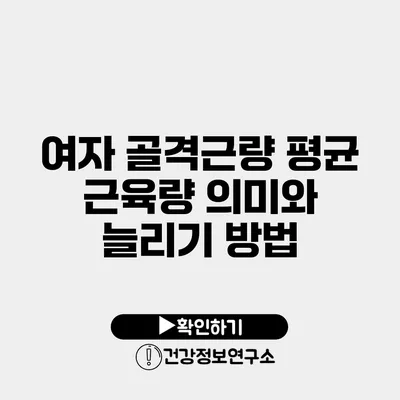 여자 골격근량 평균 근육량 의미와 늘리기 방법

▶확인하기

건강정보연구소